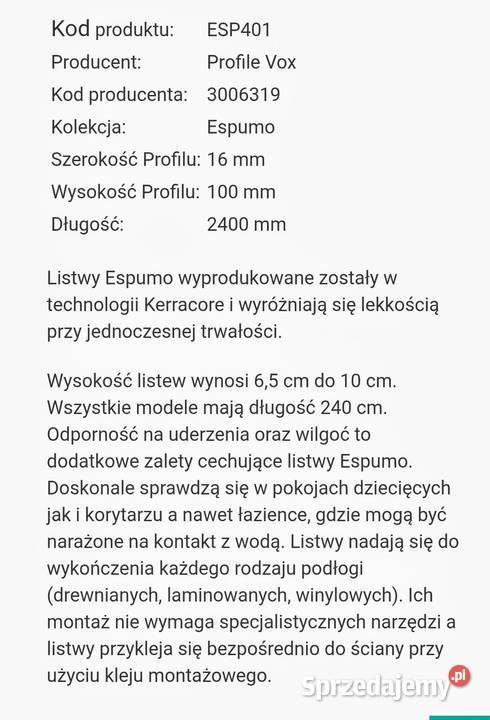 | | |
|---|---|
| Kod produktu: | ESP401 |
| Producent: | Profile Vox |
| Kod producenta: | 3006319 |
| Kolekcja: | Espumo |
| Szerokość Profilu: | 16 mm |
| Wysokość Profilu: | 100 mm |
| Długość: | 2400 mm |

Listwy Espumo wyprodukowane zostały w technologii Kerracore i wyróżniają się lekkością przy jednoczesnej trwałości.

Wysokość listew wynosi 6,5 cm do 10 cm. Wszystkie modele mają długość 240 cm. Odporność na uderzenia oraz wilgoć to dodatkowe zalety cechujące listwy Espumo. Doskonale sprawdzą się w pokojach dziecięcych jak i korytarzu a nawet łazience, gdzie mogą być narażone na kontakt z wodą. Listwy nadają się do wykończenia każdego rodzaju podłogi (drewnianych, laminowanych, winylowych). Ich montaż nie wymaga specjalistycznych narzędzi a listwy przykleja się bezpośrednio do ściany przy użyciu kleju montażowego.

Sprzedajemy.pl